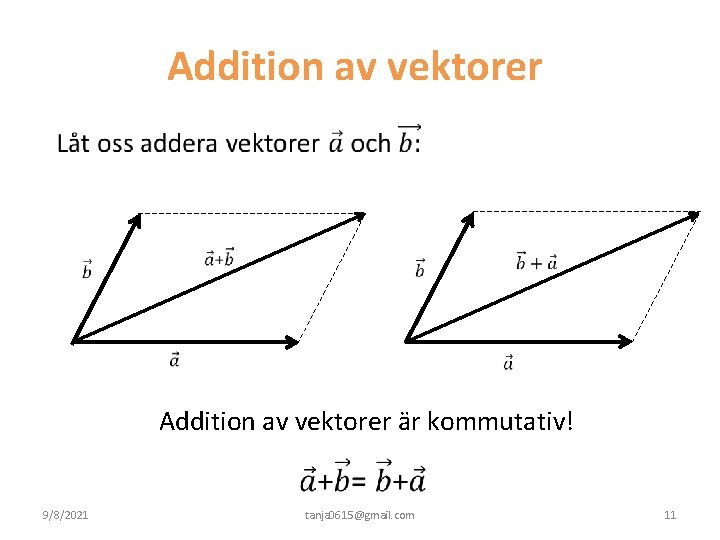 Addition av vektorer

Låt oss addera vektorer $\vec{a}$ och $\overrightarrow{b}$:

$\vec{b}$

$\vec{a}+\vec{b}$

$\vec{a}$

$\vec{b}$

$\vec{b}+\vec{a}$

$\vec{a}$

Addition av vektorer är kommutativ!

$\vec{a}+\overrightarrow{b}=\overrightarrow{b}+\vec{a}$

9/8/2021 tanja0615@gmail.com 11